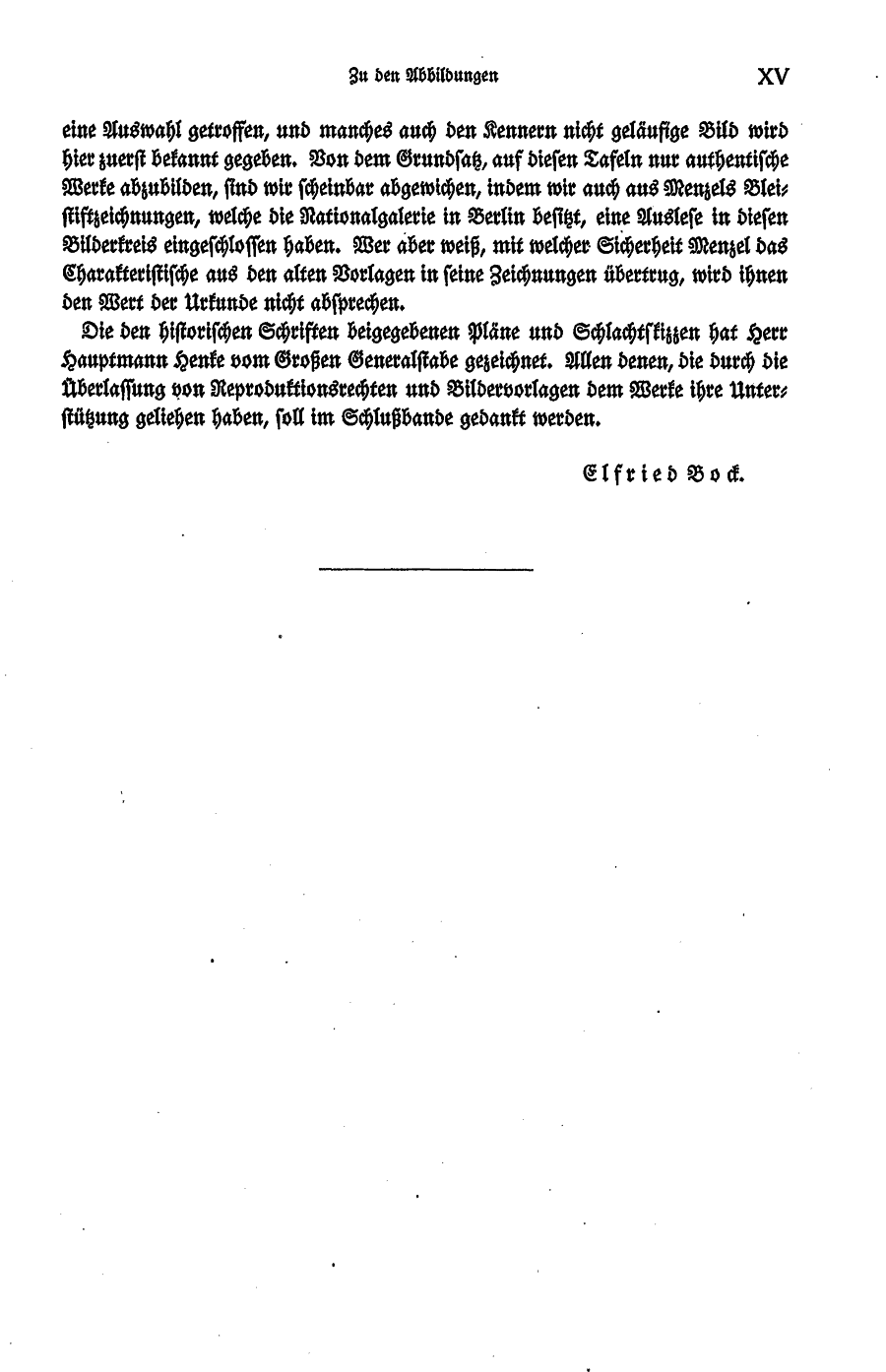 Zu den Abbildungen XV

eine Auswahl getroffen, und manches auch den Kennern nicht geläufige Bild wird hier zuerst bekannt gegeben. Von dem Grundsatz, auf diesen Tafeln nur authentische Werke abzubilden, sind wir scheinbar abgewichen, indem wir auch aus Menzels Bleistiftzeichnungen, welche die Nationalgalerie in Berlin besitzt, eine Auslese in diesen Bilderkreis eingeschlossen haben. Wer aber weiß, mit welcher Sicherheit Menzel das Charakteristische aus den alten Vorlagen in seine Zeichnungen übertrug, wird ihnen den Wert der Urkunde nicht absprechen.

Die den historischen Schriften beigegebenen Pläne und Schlachtskizzen hat Herr Hauptmann Henke vom Großen Generalstabe gezeichnet. Allen denen, die durch die Überlassung von Reproduktionsrechten und Bildervorlagen dem Werke ihre Unterstützung geliehen haben, soll im Schlußbande gedankt werden.

Elfried Bock.